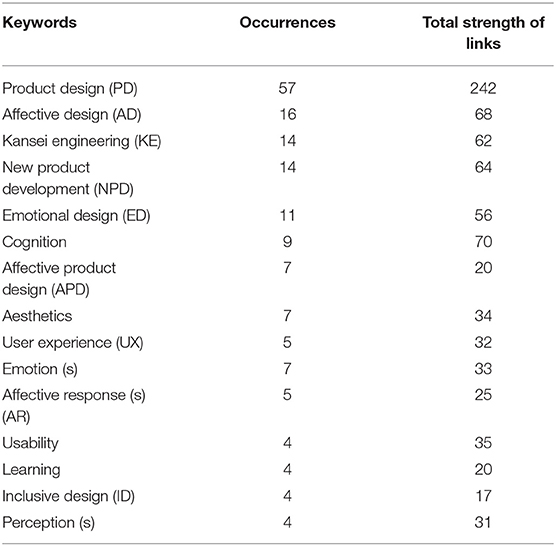 | Keywords | Occurrences | Total strength of links |
|---|---|---|
| Product design (PD) | 57 | 242 |
| Affective design (AD) | 16 | 68 |
| Kansei engineering (KE) | 14 | 62 |
| New product development (NPD) | 14 | 64 |
| Emotional design (ED) | 11 | 56 |
| Cognition | 9 | 70 |
| Affective product design (APD) | 7 | 20 |
| Aesthetics | 7 | 34 |
| User experience (UX) | 5 | 32 |
| Emotion (s) | 7 | 33 |
| Affective response (s) (AR) | 5 | 25 |
| Usability | 4 | 35 |
| Learning | 4 | 20 |
| Inclusive design (ID) | 4 | 17 |
| Perception (s) | 4 | 31 |